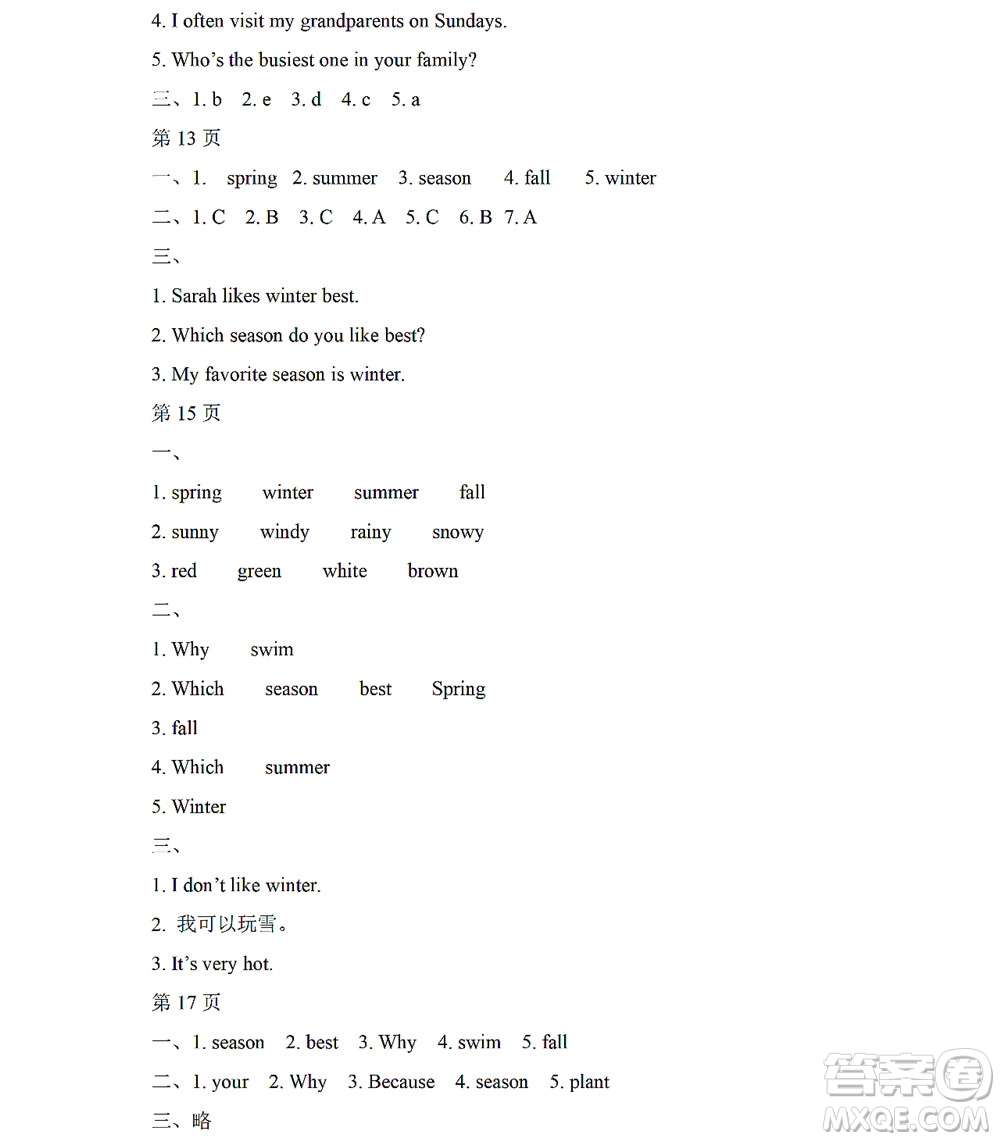 4. I often visit my grandparents on Sundays.

5. Who's the busiest one in your family?

三、1. b 2. e 3. d 4. c 5. a

第 13 页

一、1. spring 2. summer 3. season 4. fall 5. winter

二、1. C 2. B 3. C 4. A 5. C 6. B 7. A

三、

1. Sarah likes winter best.

2. Which season do you like best?

3. My favorite season is winter.

第 15 页

一、

1. spring winter summer fall

2. sunny windy rainy snowy

3. red green white brown

二、

1. Why swim

2. Which season best Spring

3. fall

4. Which summer

5. Winter

三、

1. I don't like winter.

2. 我可以玩雪。

3. It's very hot.

第 17 页

一、1. season 2. best 3. Why 4. swim 5. fall

二、1. your 2. Why 3. Because 4. season 5. plant

三、略

答案圈 MXQE.COM